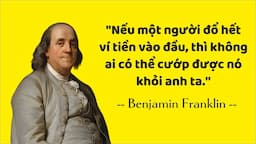 "Nếu một người đổ hết ví tiền vào đầu, thì không ai có thể cướp được nó khỏi anh ta."

-- Benjamin Franklin --